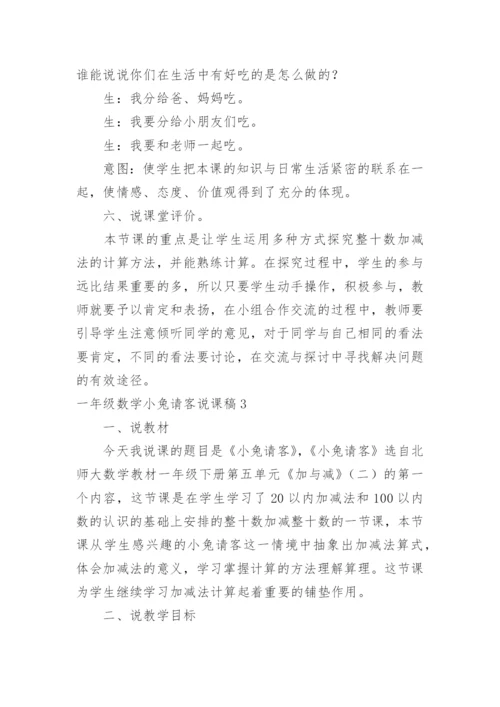 谁能说说你们在生活中有好吃的是怎么做的？

生：我分给爸、妈妈吃。

生：我要分给小朋友们吃。

生：我要和老师一起吃。

意图：使学生把本课的知识与日常生活紧密的联系在一起，使情感、态度、价值观得到了充分的体现。

六、说课堂评价。

本节课的重点是让学生运用多种方式探究整十数加减法的计算方法，并能熟练计算。在探究过程中，学生的参与远比结果重要的多，所以只要学生动手操作，积极参与，教师就要予以肯定和表扬，在小组合作交流的过程中，教师要引导学生注意倾听同学的意见，对于同学与自己相同的看法要肯定，不同的看法要讨论，在交流与探讨中寻找解决问题的有效途径。

一年级数学小兔请客说课稿3

一、说教材

今天我说课的题目是《小兔请客》,《小兔请客》选自北师大数学教材一年级下册第五单元《加与减》（二）的第一个内容，这节课是在学生学习了20以内加减法和100以内数的认识的基础上安排的整十数加减整十数的一节课，本节课从学生感兴趣的小兔请客这一情境中抽象出加减法算式，体会加减法的意义，学习掌握计算的方法理解算理。这节课为学生继续学习加减法计算起着重要的铺垫作用。

二、说教学目标